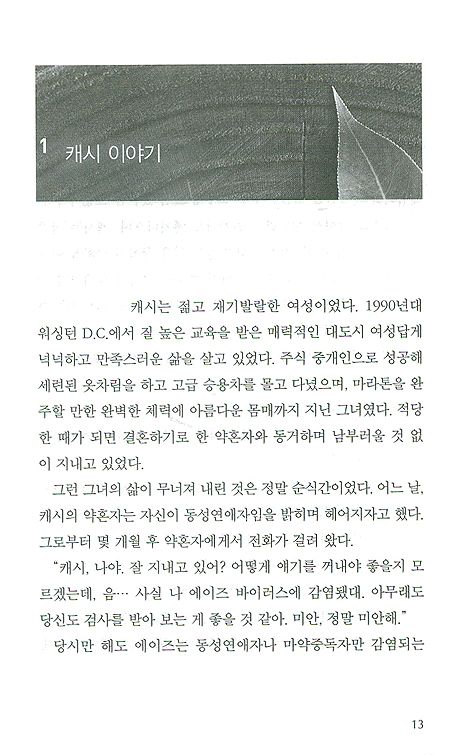 1 캐시 이야기

캐시는 젊고 재기발랄한 여성이었다. 1990년대 워싱턴 D.C.에서 질 높은 교육을 받은 매력적인 대도시 여성답게 넉넉하고 만족스러운 삶을 살고 있었다. 주식 중개인으로 성공해 세련된 옷차림을 하고 고급 승용차를 몰고 다녔으며, 마라톤을 완주할 만한 완벽한 체력에 아름다운 몸매까지 지닌 그녀였다. 적당한 때가 되면 결혼하기로 한 약혼자와 동거하며 남부러울 것 없이 지내고 있었다.

그런 그녀의 삶이 무너져 내린 것은 정말 순식간이었다. 어느 날, 캐시의 약혼자는 자신이 동성연애자임을 밝히며 헤어지자고 했다. 그로부터 몇 개월 후 약혼자에게서 전화가 걸려 왔다.

"캐시, 나야. 잘 지내고 있어? 어떻게 얘기를 꺼내야 좋을지 모르겠는데, 음… 사실 나 에이즈 바이러스에 감염됐대. 아무래도 당신도 검사를 받아 보는 게 좋을 것 같아. 미안, 정말 미안해."

당시만 해도 에이즈는 동성연애자나 마약중독자만 감염되는

13